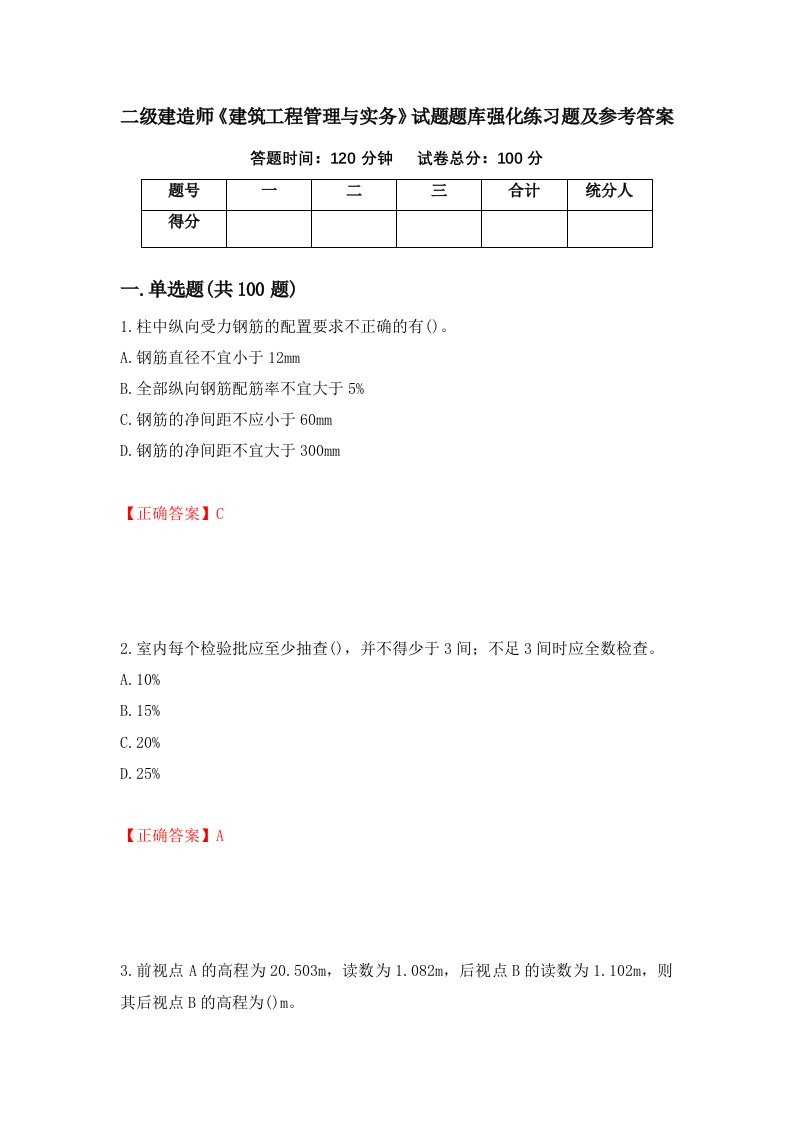 二级建造师《建筑工程管理与实务》试题题库强化练习题及参考答案

答题时间：120 分钟　试卷总分：100 分

| 题号 | 一 | 二 | 三 | 合计 | 统分人 |
|---|---|---|---|---|---|
| 得分 | | | | | |

一.单选题(共 100 题)

1.柱中纵向受力钢筋的配置要求不正确的有()。

A.钢筋直径不宜小于 12mm

B.全部纵向钢筋配筋率不宜大于 5%

C.钢筋的净间距不应小于 60mm

D.钢筋的净间距不宜大于 300mm

【正确答案】C

2.室内每个检验批应至少抽查()，并不得少于 3 间；不足 3 间时应全数检查。

A.10%

B.15%

C.20%

D.25%

【正确答案】A

3.前视点 A 的高程为 20.503m，读数为 1.082m，后视点 B 的读数为 1.102m，则其后视点 B 的高程为()m。